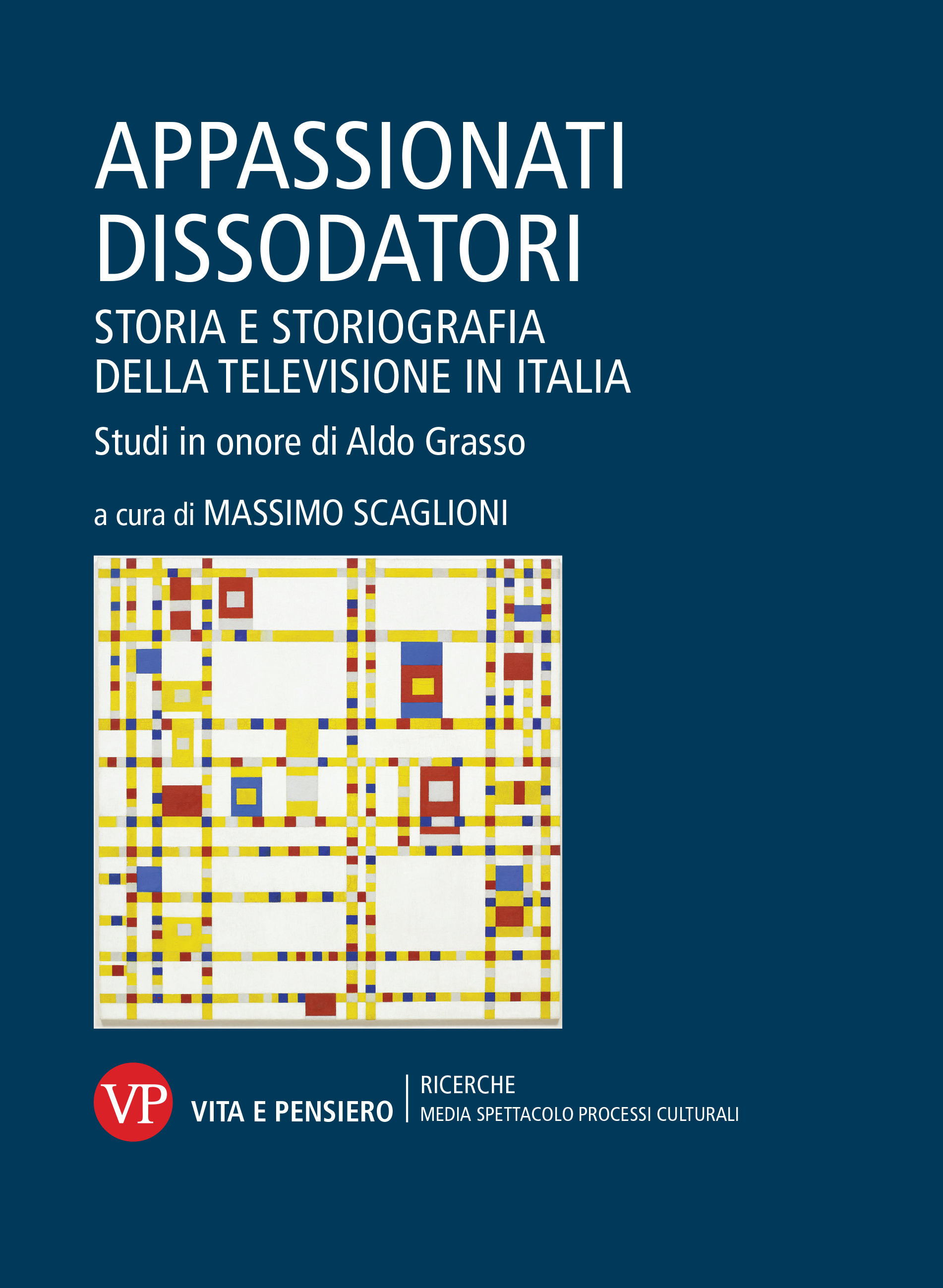 APPASSIONATI
DISSODATORI

STORIA E STORIOGRAFIA
DELLA TELEVISIONE IN ITALIA

Studi in onore di Aldo Grasso

a cura di MASSIMO SCAGLIONI

VP

VITA E PENSIERO

RICERCHE
MEDIA SPETTACOLO PROCESSI CULTURALI